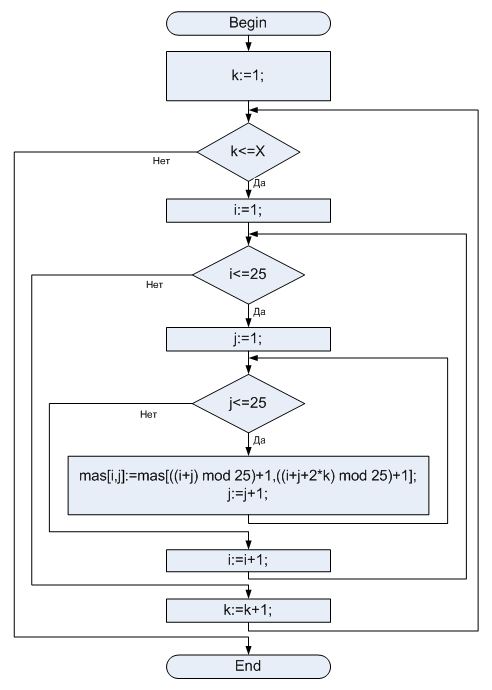 Begin

k:=1;

k<=X

Нет

Да

i:=1;

i<=25

Нет

Да

j:=1;

j<=25

Нет

Да

mas[i,j]:=mas[((i+j) mod 25)+1,((i+j+2*k) mod 25)+1];
j:=j+1;

i:=i+1;

k:=k+1;

End